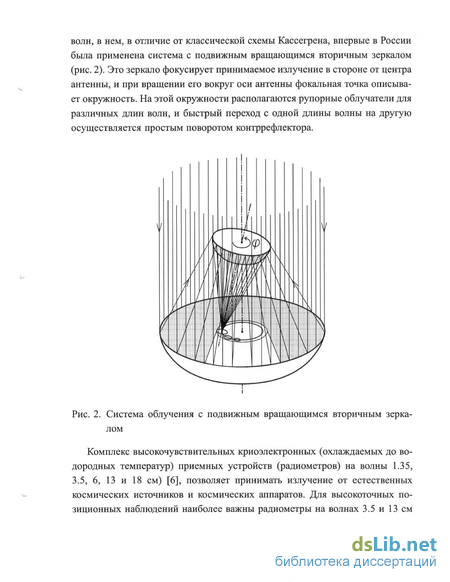 волн, в нем, в отличие от классической схемы Кассегрена, впервые в России была применена система с подвижным вращающимся вторичным зеркалом (рис. 2). Это зеркало фокусирует принимаемое излучение в стороне от центра антенны, и при вращении его вокруг оси антенны фокальная точка описывает окружность. На этой окружности располагаются рупорные облучатели для различных длин волн, и быстрый переход с одной длины волны на другую осуществляется простым поворотом контррефлектора.

$\varphi$

Рис. 2. Система облучения с подвижным вращающимся вторичным зеркалом

Комплекс высокочувствительных криоэлектронных (охлаждаемых до водородных температур) приемных устройств (радиометров) на волны 1.35, 3.5, 6, 13 и 18 см) [6], позволяет принимать излучение от естественных космических источников и космических аппаратов. Для высокоточных позиционных наблюдений наиболее важны радиометры на волнах 3.5 и 13 см

dsLib.net
библиотека диссертаций